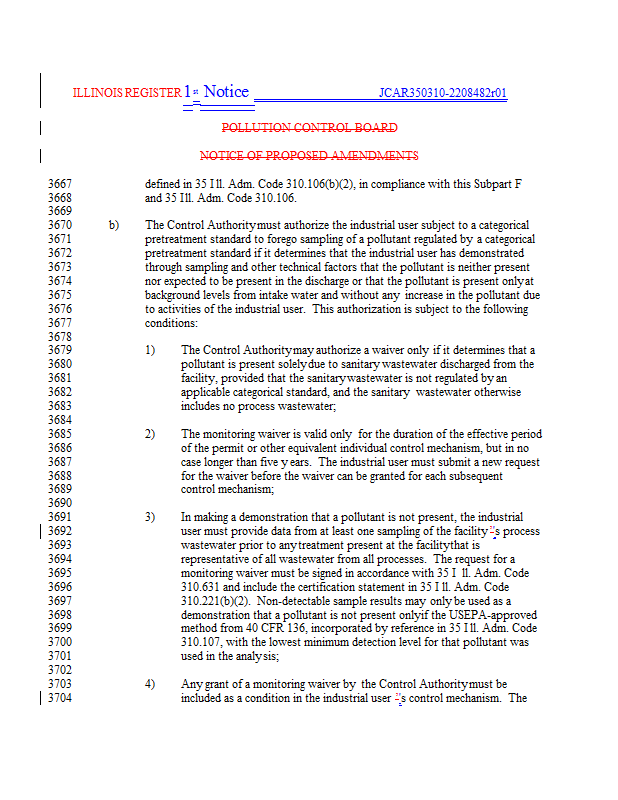 ILLINOIS REGISTER 1st Notice JCAR350310-2208482r01

POLLUTION CONTROL BOARD

NOTICE OF PROPOSED AMENDMENTS

3667 defined in 35 Ill. Adm. Code 310.106(b)(2), in compliance with this Subpart F
3668 and 35 Ill. Adm. Code 310.106.
3669
3670 b) The Control Authority must authorize the industrial user subject to a categorical
3671 pretreatment standard to forego sampling of a pollutant regulated by a categorical
3672 pretreatment standard if it determines that the industrial user has demonstrated
3673 through sampling and other technical factors that the pollutant is neither present
3674 nor expected to be present in the discharge or that the pollutant is present only at
3675 background levels from intake water and without any increase in the pollutant due
3676 to activities of the industrial user. This authorization is subject to the following
3677 conditions:
3678
3679 1) The Control Authority may authorize a waiver only if it determines that a
3680 pollutant is present solely due to sanitary wastewater discharged from the
3681 facility, provided that the sanitary wastewater is not regulated by an
3682 applicable categorical standard, and the sanitary wastewater otherwise
3683 includes no process wastewater;
3684
3685 2) The monitoring waiver is valid only for the duration of the effective period
3686 of the permit or other equivalent individual control mechanism, but in no
3687 case longer than five years. The industrial user must submit a new request
3688 for the waiver before the waiver can be granted for each subsequent
3689 control mechanism;
3690
3691 3) In making a demonstration that a pollutant is not present, the industrial
3692 user must provide data from at least one sampling of the facility's process
3693 wastewater prior to any treatment present at the facility that is
3694 representative of all wastewater from all processes. The request for a
3695 monitoring waiver must be signed in accordance with 35 Ill. Adm. Code
3696 310.631 and include the certification statement in 35 Ill. Adm. Code
3697 310.221(b)(2). Non-detectable sample results may only be used as a
3698 demonstration that a pollutant is not present only if the USEPA-approved
3699 method from 40 CFR 136, incorporated by reference in 35 Ill. Adm. Code
3700 310.107, with the lowest minimum detection level for that pollutant was
3701 used in the analysis;
3702
3703 4) Any grant of a monitoring waiver by the Control Authority must be
3704 included as a condition in the industrial user's control mechanism. The